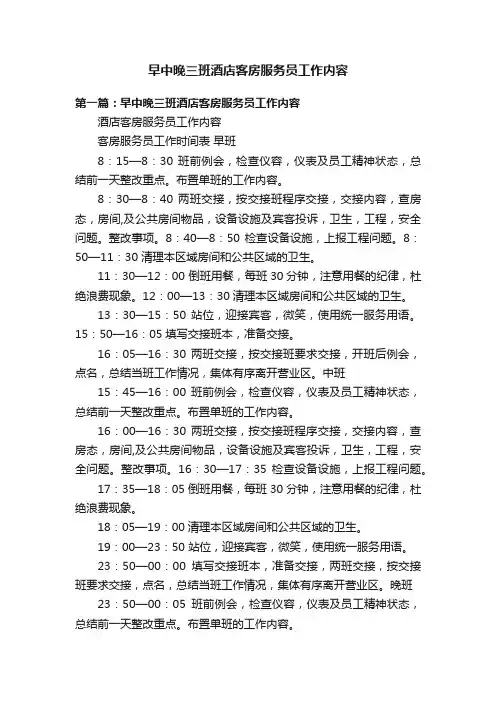 早中晚三班酒店客房服务员工作内容

第一篇：早中晚三班酒店客房服务员工作内容

酒店客房服务员工作内容

客房服务员工作时间表 早班

8：15—8：30 班前例会，检查仪容，仪表及员工精神状态，总结前一天整改重点。布置单班的工作内容。

8：30—8：40 两班交接，按交接班程序交接，交接内容，查房态，房间,及公共房间物品，设备设施及宾客投诉，卫生，工程，安全问题。整改事项。8：40—8：50 检查设备设施，上报工程问题。8：50—11：30 清理本区域房间和公共区域的卫生。

11：30—12：00 倒班用餐，每班 30 分钟，注意用餐的纪律，杜绝浪费现象。12：00—13：30 清理本区域房间和公共区域的卫生。

13：30—15：50 站位，迎接宾客，微笑，使用统一服务用语。15：50—16：05 填写交接班本，准备交接。

16：05—16：30 两班交接，按交接班要求交接，开班后例会，点名，总结当班工作情况，集体有序离开营业区。中班

15：45—16：00 班前例会，检查仪容，仪表及员工精神状态，总结前一天整改重点。布置单班的工作内容。

16：00—16：30 两班交接，按交接班程序交接，交接内容，查房态，房间,及公共房间物品，设备设施及宾客投诉，卫生，工程，安全问题。整改事项。16：30—17：35 检查设备设施，上报工程问题。

17：35—18：05 倒班用餐，每班 30 分钟，注意用餐的纪律，杜绝浪费现象。

18：05—19：00 清理本区域房间和公共区域的卫生。

19：00—23：50 站位，迎接宾客，微笑，使用统一服务用语。

23：50—00：00 填写交接班本，准备交接，两班交接，按交接班要求交接，点名，总结当班工作情况，集体有序离开营业区。晚班

23：50—00：05 班前例会，检查仪容，仪表及员工精神状态，总结前一天整改重点。布置单班的工作内容。